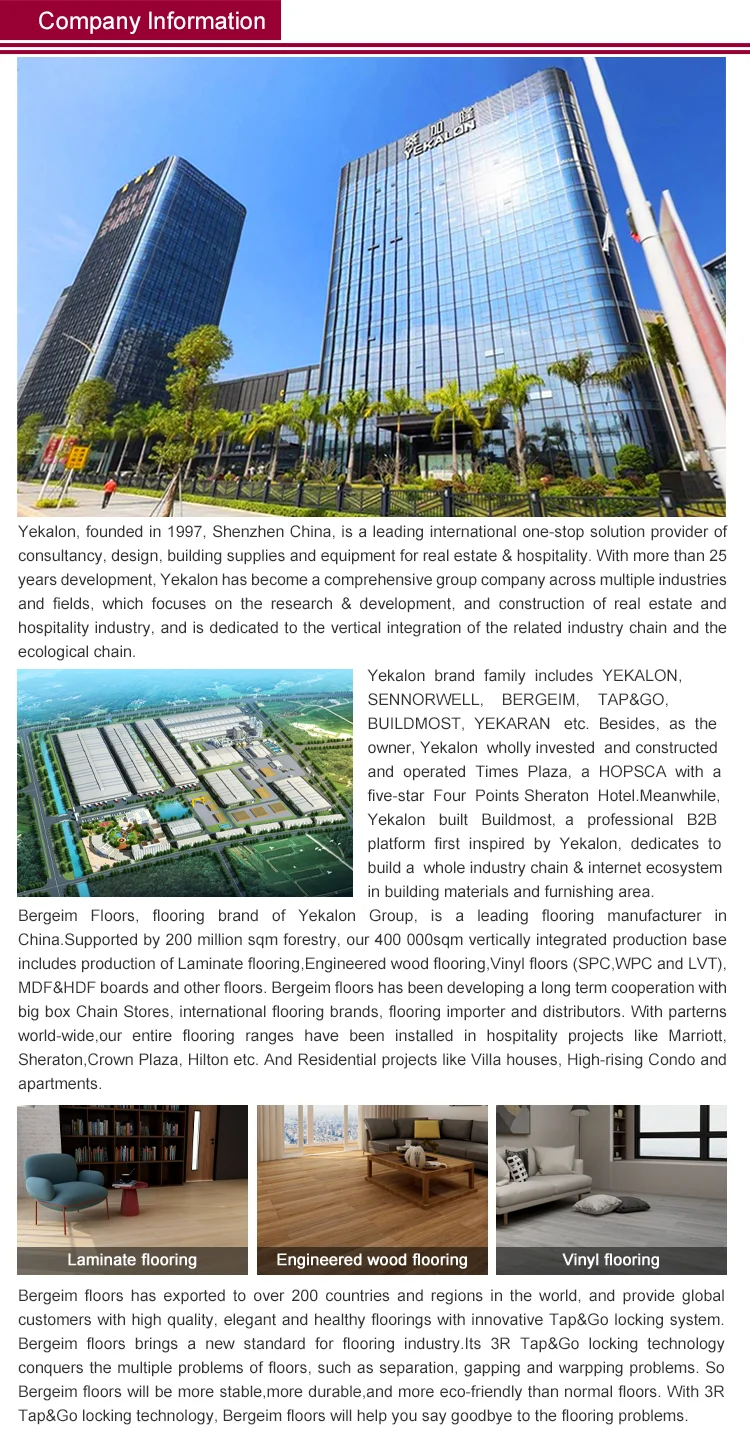 Company Information

YEKALON

Yekalon, founded in 1997, Shenzhen China, is a leading international one-stop solution provider of consultancy, design, building supplies and equipment for real estate & hospitality. With more than 25 years development, Yekalon has become a comprehensive group company across multiple industries and fields, which focuses on the research & development, and construction of real estate and hospitality industry, and is dedicated to the vertical integration of the related industry chain and the ecological chain.

Yekalon brand family includes YEKALON, SENNORWELL, BERGEIM, TAP&GO, BUILDMOST, YEKARAN etc. Besides, as the owner, Yekalon wholly invested and constructed and operated Times Plaza, a HOPSCA with a five-star Four Points Sheraton Hotel.Meanwhile, Yekalon built Buildmost, a professional B2B platform first inspired by Yekalon, dedicates to build a whole industry chain & internet ecosystem in building materials and furnishing area.

Bergeim Floors, flooring brand of Yekalon Group, is a leading flooring manufacturer in China.Supported by 200 million sqm forestry, our 400 000sqm vertically integrated production base includes production of Laminate flooring,Engineered wood flooring,Vinyl floors (SPC,WPC and LVT), MDF&HDF boards and other floors. Bergeim floors has been developing a long term cooperation with big box Chain Stores, international flooring brands, flooring importer and distributors. With parterns world-wide,our entire flooring ranges have been installed in hospitality projects like Marriott, Sheraton,Crown Plaza, Hilton etc. And Residential projects like Villa houses, High-rising Condo and apartments.

Laminate flooring

Engineered wood flooring

Vinyl flooring

Bergeim floors has exported to over 200 countries and regions in the world, and provide global customers with high quality, elegant and healthy floorings with innovative Tap&Go locking system. Bergeim floors brings a new standard for flooring industry.Its 3R Tap&Go locking technology conquers the multiple problems of floors, such as separation, gapping and warpping problems. So Bergeim floors will be more stable,more durable,and more eco-friendly than normal floors. With 3R Tap&Go locking technology, Bergeim floors will help you say goodbye to the flooring problems.